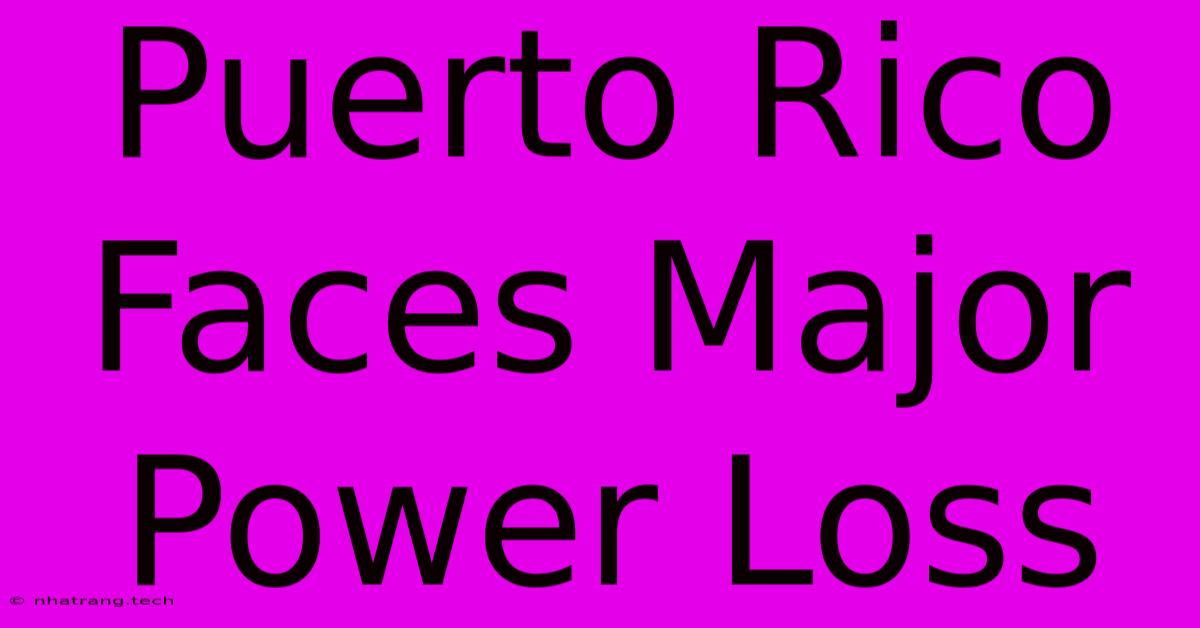 Puerto Rico Faces Major Power Loss

© nhatrang.tech